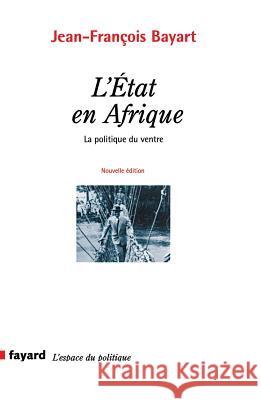 Jean-François Bayart

L'État en Afrique

La politique du ventre

Nouvelle édition

fayard L'espace du politique

Kraina Książek